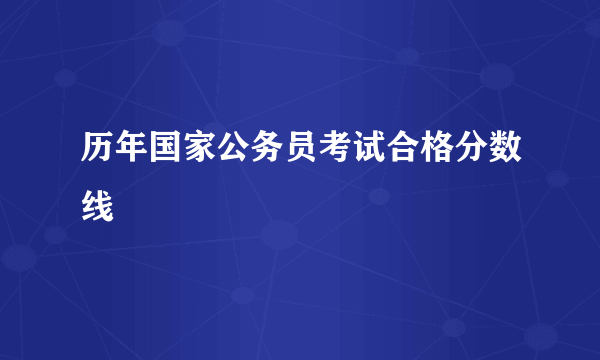 历年国家公务员考试合格分数线